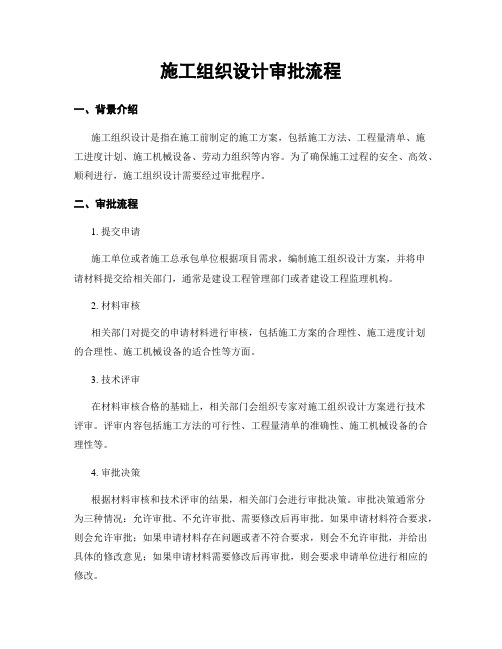 施工组织设计审批流程

一、背景介绍

施工组织设计是指在施工前制定的施工方案，包括施工方法、工程量清单、施工进度计划、施工机械设备、劳动力组织等内容。为了确保施工过程的安全、高效、顺利进行，施工组织设计需要经过审批程序。

二、审批流程

1. 提交申请

施工单位或者施工总承包单位根据项目需求，编制施工组织设计方案，并将申请材料提交给相关部门，通常是建设工程管理部门或者建设工程监理机构。

2. 材料审核

相关部门对提交的申请材料进行审核，包括施工方案的合理性、施工进度计划的合理性、施工机械设备的适合性等方面。

3. 技术评审

在材料审核合格的基础上，相关部门会组织专家对施工组织设计方案进行技术评审。评审内容包括施工方法的可行性、工程量清单的准确性、施工机械设备的合理性等。

4. 审批决策

根据材料审核和技术评审的结果，相关部门会进行审批决策。审批决策通常分为三种情况：允许审批、不允许审批、需要修改后再审批。如果申请材料符合要求，则会允许审批；如果申请材料存在问题或者不符合要求，则会不允许审批，并给出具体的修改意见；如果申请材料需要修改后再审批，则会要求申请单位进行相应的修改。